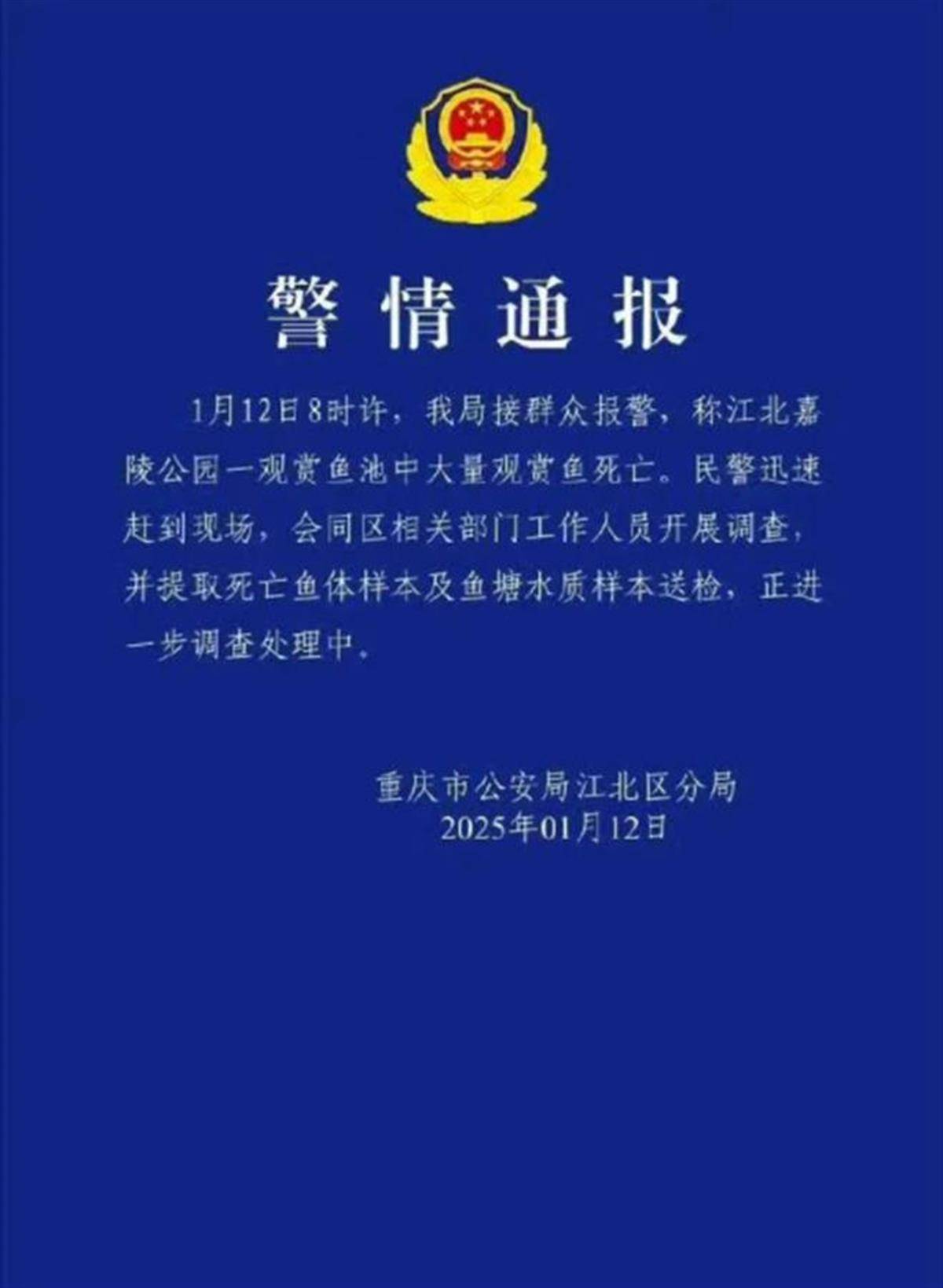 警情通报

1月12日8时许，我局接群众报警，称江北嘉陵公园一观赏鱼池中大量观赏鱼死亡。民警迅速赶到现场，会同区相关部门工作人员开展调查，并提取死亡鱼体样本及鱼塘水质样本送检，正进一步调查处理中。

重庆市公安局江北区分局
2025年01月12日